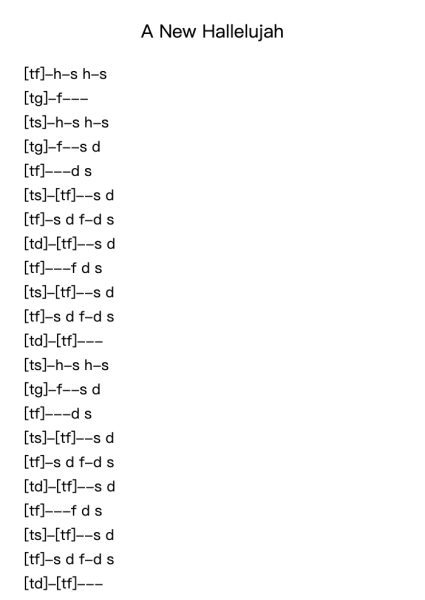 A New Hallelujah

[tf]–h–s h–s
[tg]–f–––
[ts]–h–s h–s
[tg]–f––s d
[tf]–––d s
[ts]–[tf]––s d
[tf]–s d f–d s
[td]–[tf]––s d
[tf]–––f d s
[ts]–[tf]––s d
[tf]–s d f–d s
[td]–[tf]–––
[ts]–h–s h–s
[tg]–f––s d
[tf]–––d s
[ts]–[tf]––s d
[tf]–s d f–d s
[td]–[tf]––s d
[tf]–––f d s
[ts]–[tf]––s d
[tf]–s d f–d s
[td]–[tf]–––